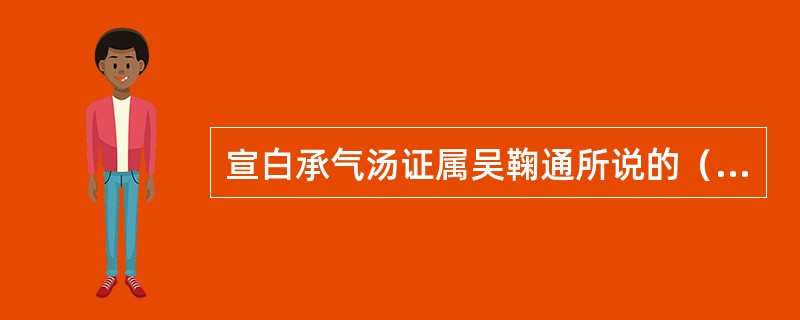 宣白承气汤证属吴鞠通所说的（...